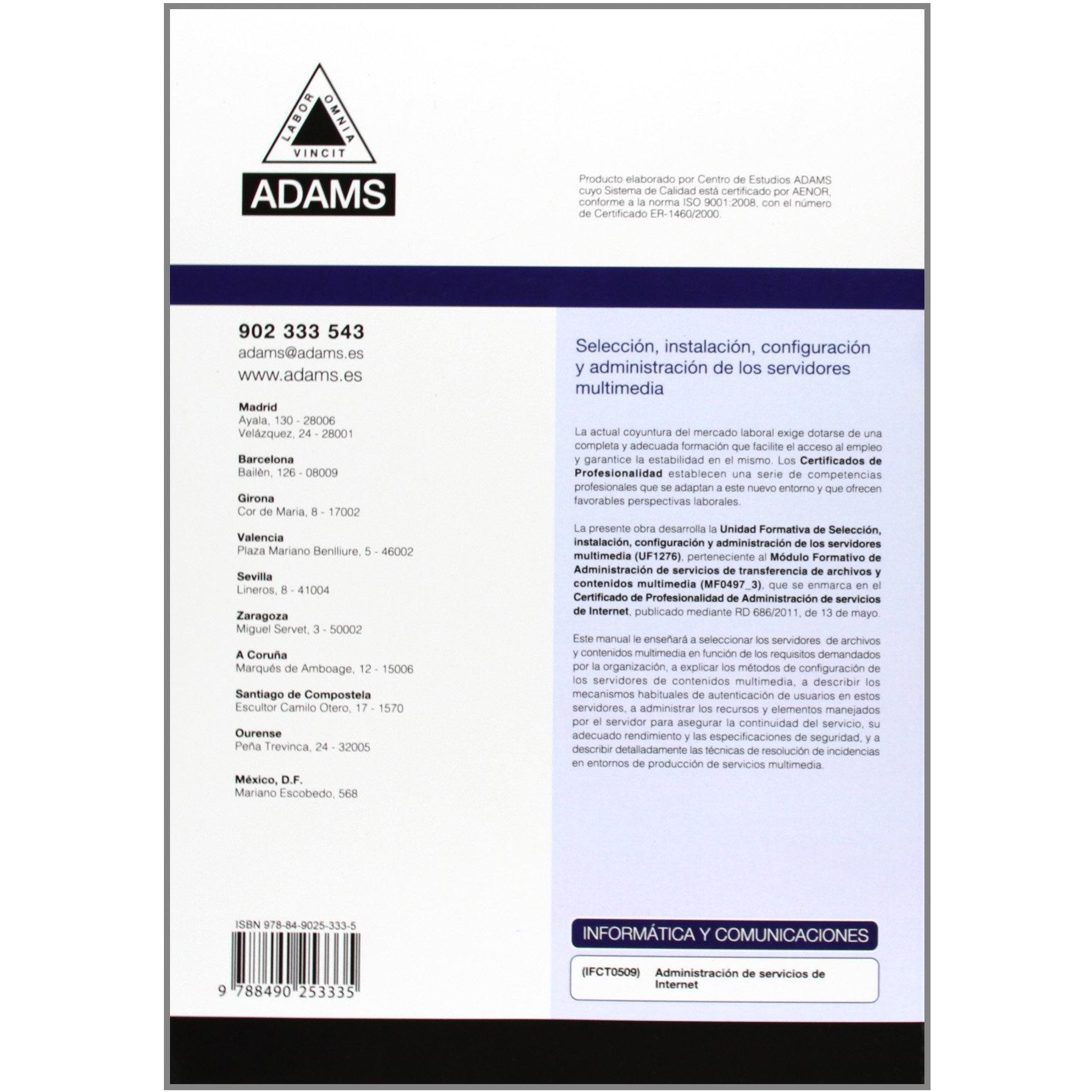 LABOR OMNIA VINCIT

ADAMS

Producto elaborado por Centro de Estudios ADAMS cuyo Sistema de Calidad está certificado por AENOR, conforme a la norma ISO 9001:2008, con el número de Certificado ER-1460/2000.

902 333 543
adams@adams.es
www.adams.es

Madrid
Ayala, 130 - 28006
Velázquez, 24 - 28001

Barcelona
Bailèn, 126 - 08009

Girona
Cor de Maria, 8 - 17002

Valencia
Plaza Mariano Benlliure, 5 - 46002

Sevilla
Lineros, 8 - 41004

Zaragoza
Miguel Servet, 3 - 50002

A Coruña
Marqués de Amboage, 12 - 15006

Santiago de Compostela
Escultor Camilo Otero, 17 - 1570

Ourense
Peña Trevinca, 24 - 32005

México, D.F.
Mariano Escobedo, 568

ISBN 978-84-9025-333-5

9 788490 253335

Selección, instalación, configuración y administración de los servidores multimedia

La actual coyuntura del mercado laboral exige dotarse de una completa y adecuada formación que facilite el acceso al empleo y garantice la estabilidad en el mismo. Los Certificados de Profesionalidad establecen una serie de competencias profesionales que se adaptan a este nuevo entorno y que ofrecen favorables perspectivas laborales.

La presente obra desarrolla la Unidad Formativa de Selección, instalación, configuración y administración de los servidores multimedia (UF1276), perteneciente al Módulo Formativo de Administración de servicios de transferencia de archivos y contenidos multimedia (MF0497_3), que se enmarca en el Certificado de Profesionalidad de Administración de servicios de Internet, publicado mediante RD 686/2011, de 13 de mayo.

Este manual le enseñará a seleccionar los servidores de archivos y contenidos multimedia en función de los requisitos demandados por la organización, a explicar los métodos de configuración de los servidores de contenidos multimedia, a describir los mecanismos habituales de autenticación de usuarios en estos servidores, a administrar los recursos y elementos manejados por el servidor para asegurar la continuidad del servicio, su adecuado rendimiento y las especificaciones de seguridad, y a describir detalladamente las técnicas de resolución de incidencias en entornos de producción de servicios multimedia.

INFORMÁTICA Y COMUNICACIONES

(IFCT0509) Administración de servicios de Internet